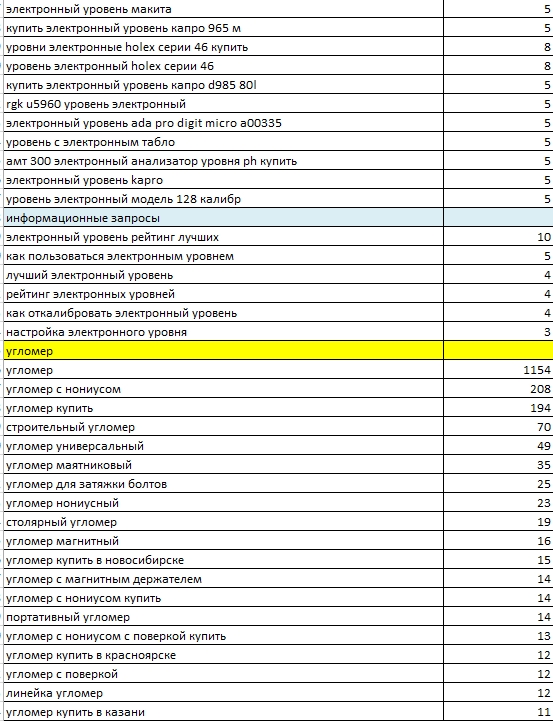 | | |
|---|---|
| электронный уровень макита | 5 |
| купить электронный уровень капро 965 м | 5 |
| уровни электронные holex серии 46 купить | 8 |
| уровень электронный holex серии 46 | 8 |
| купить электронный уровень капро d985 80l | 5 |
| rgk u5960 уровень электронный | 5 |
| электронный уровень ada pro digit micro a00335 | 5 |
| уровень с электронным табло | 5 |
| амт 300 электронный анализатор уровня ph купить | 5 |
| электронный уровень kapro | 5 |
| уровень электронный модель 128 калибр | 5 |
| информационные запросы | |
| электронный уровень рейтинг лучших | 10 |
| как пользоваться электронным уровнем | 5 |
| лучший электронный уровень | 4 |
| рейтинг электронных уровней | 4 |
| как откалибровать электронный уровень | 4 |
| настройка электронного уровня | 3 |
| угломер | |
| угломер | 1154 |
| угломер с нониусом | 208 |
| угломер купить | 194 |
| строительный угломер | 70 |
| угломер универсальный | 49 |
| угломер маятниковый | 35 |
| угломер для затяжки болтов | 25 |
| угломер нониусный | 23 |
| столярный угломер | 19 |
| угломер магнитный | 16 |
| угломер купить в новосибирске | 15 |
| угломер с магнитным держателем | 14 |
| угломер с нониусом купить | 14 |
| портативный угломер | 14 |
| угломер с нониусом с поверкой купить | 13 |
| угломер купить в красноярске | 12 |
| угломер с поверкой | 12 |
| линейка угломер | 12 |
| угломер купить в казани | 11 |